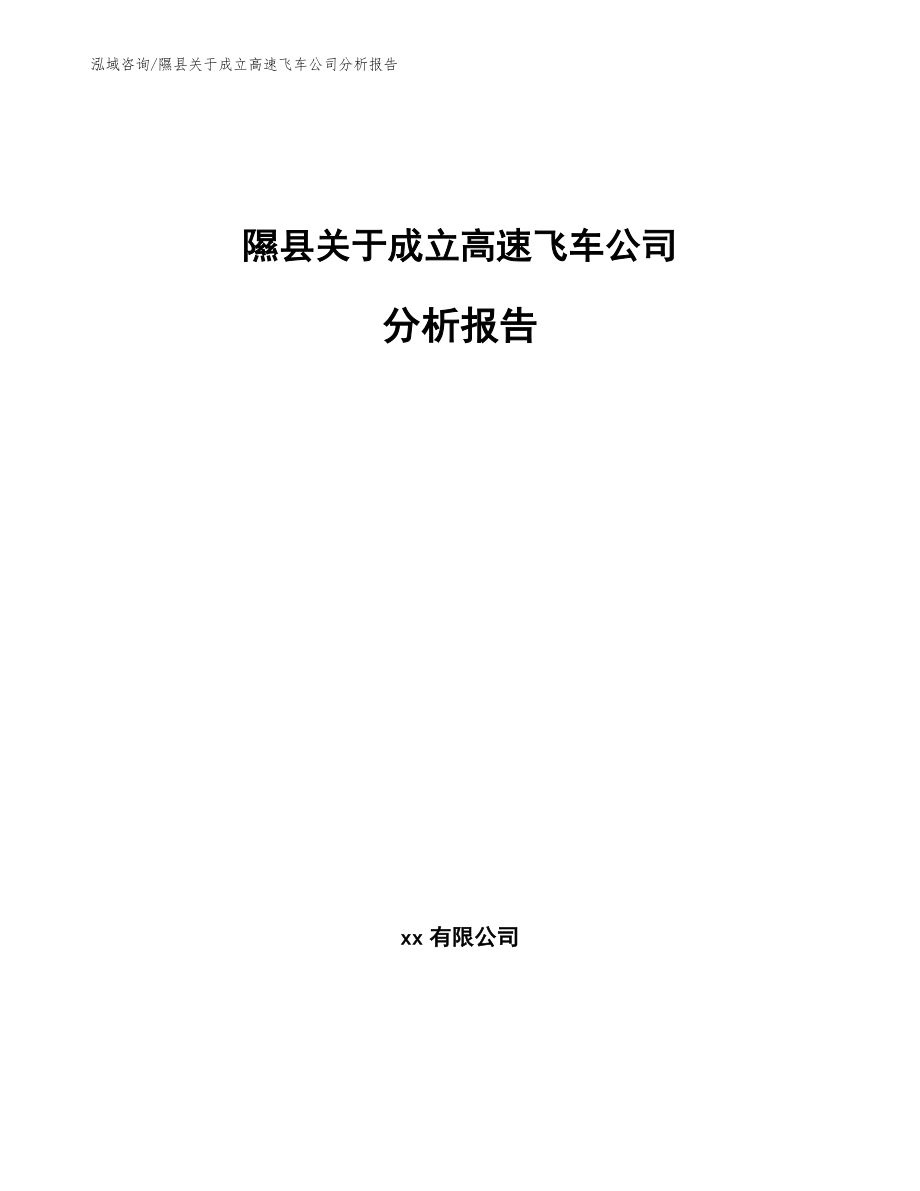 泓域咨询/隰县关于成立高速飞车公司分析报告

隰县关于成立高速飞车公司

分析报告

xx 有限公司